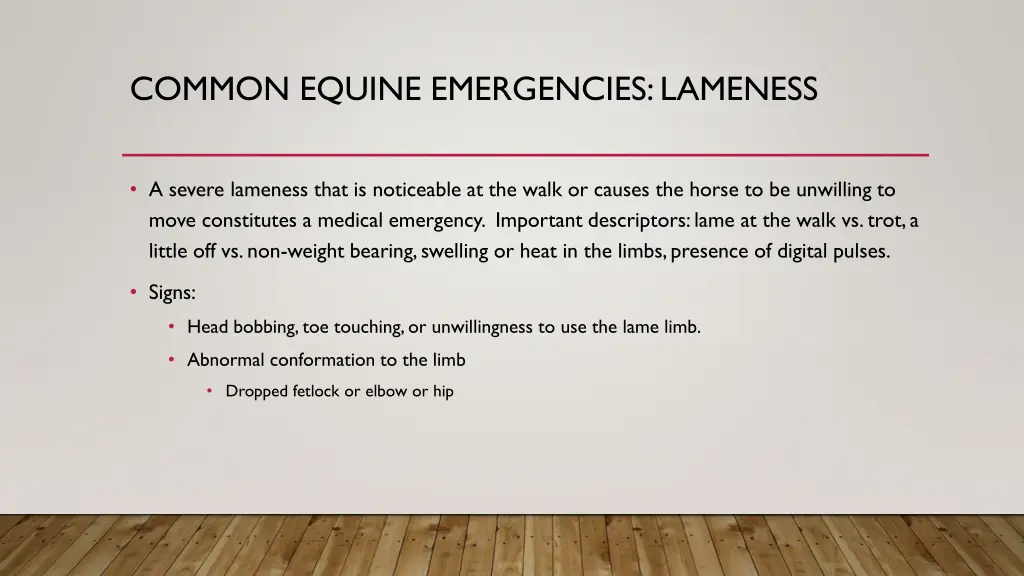 COMMON EQUINE EMERGENCIES: LAMENESS

• A severe lameness that is noticeable at the walk or causes the horse to be unwilling to move constitutes a medical emergency. Important descriptors: lame at the walk vs. trot, a little off vs. non-weight bearing, swelling or heat in the limbs, presence of digital pulses.

• Signs:

• Head bobbing, toe touching, or unwillingness to use the lame limb.

• Abnormal conformation to the limb

• Dropped fetlock or elbow or hip